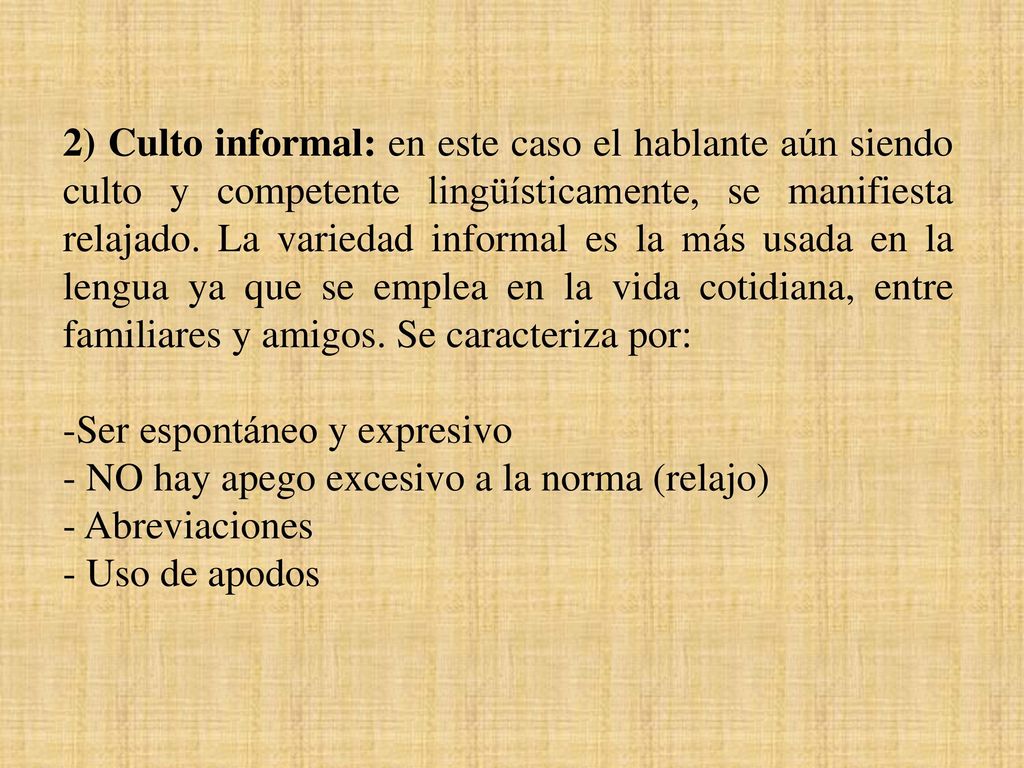 2) Culto informal: en este caso el hablante aún siendo culto y competente lingüísticamente, se manifiesta relajado. La variedad informal es la más usada en la lengua ya que se emplea en la vida cotidiana, entre familiares y amigos. Se caracteriza por:

-Ser espontáneo y expresivo
- NO hay apego excesivo a la norma (relajo)
- Abreviaciones
- Uso de apodos